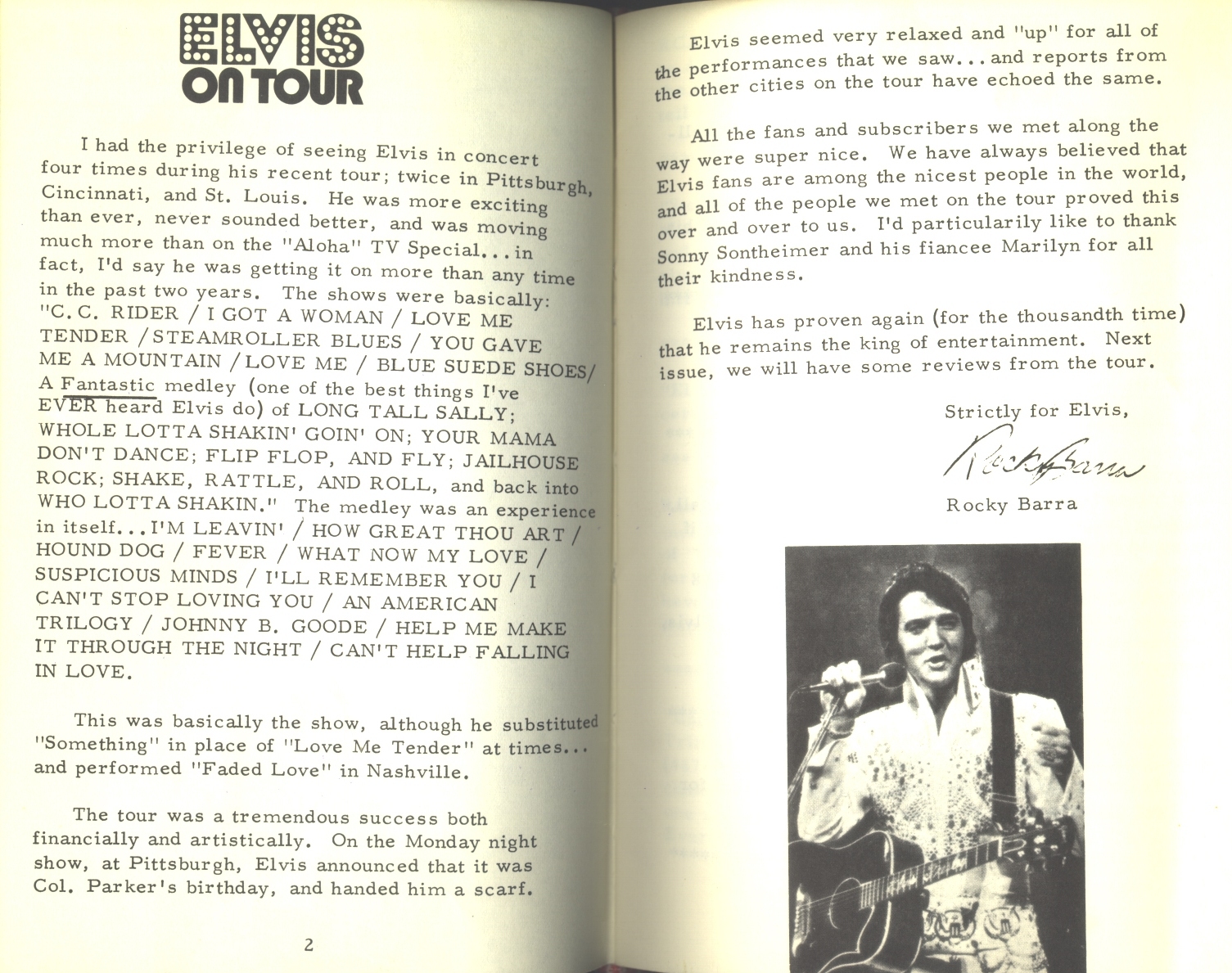 ELVIS ON TOUR

I had the privilege of seeing Elvis in concert four times during his recent tour; twice in Pittsburgh, Cincinnati, and St. Louis. He was more exciting than ever, never sounded better, and was moving much more than on the "Aloha" TV Special...in fact, I'd say he was getting it on more than any time in the past two years. The shows were basically: "C. C. RIDER / I GOT A WOMAN / LOVE ME TENDER / STEAMROLLER BLUES / YOU GAVE ME A MOUNTAIN / LOVE ME / BLUE SUEDE SHOES/ A Fantastic medley (one of the best things I've EVER heard Elvis do) of LONG TALL SALLY; WHOLE LOTTA SHAKIN' GOIN' ON; YOUR MAMA DON'T DANCE; FLIP FLOP, AND FLY; JAILHOUSE ROCK; SHAKE, RATTLE, AND ROLL, and back into WHO LOTTA SHAKIN." The medley was an experience in itself...I'M LEAVIN' / HOW GREAT THOU ART / HOUND DOG / FEVER / WHAT NOW MY LOVE / SUSPICIOUS MINDS / I'LL REMEMBER YOU / I CAN'T STOP LOVING YOU / AN AMERICAN TRILOGY / JOHNNY B. GOODE / HELP ME MAKE IT THROUGH THE NIGHT / CAN'T HELP FALLING IN LOVE.

This was basically the show, although he substituted "Something" in place of "Love Me Tender" at times... and performed "Faded Love" in Nashville.

The tour was a tremendous success both financially and artistically. On the Monday night show, at Pittsburgh, Elvis announced that it was Col. Parker's birthday, and handed him a scarf.

2

Elvis seemed very relaxed and "up" for all of the performances that we saw...and reports from the other cities on the tour have echoed the same.

All the fans and subscribers we met along the way were super nice. We have always believed that Elvis fans are among the nicest people in the world, and all of the people we met on the tour proved this over and over to us. I'd particularily like to thank Sonny Sontheimer and his fiancee Marilyn for all their kindness.

Elvis has proven again (for the thousandth time) that he remains the king of entertainment. Next issue, we will have some reviews from the tour.

Strictly for Elvis,

Rocky Barra

Rocky Barra